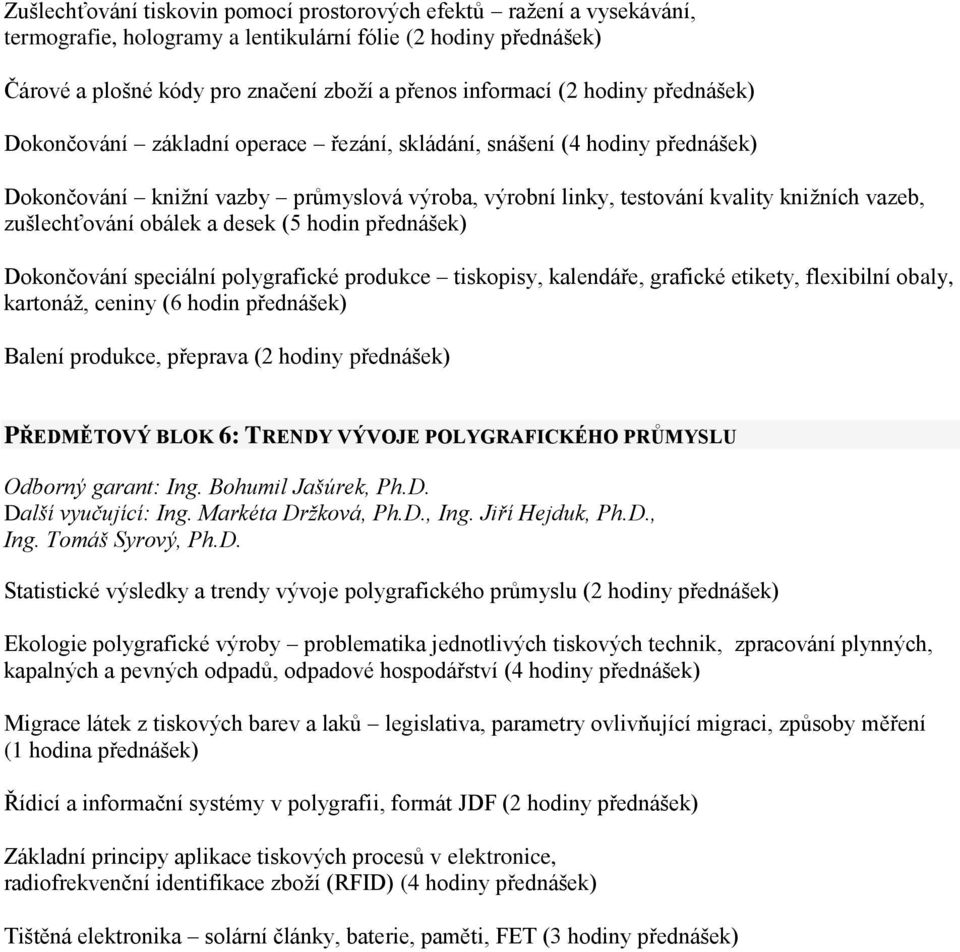 Zušlechťování tiskovin pomocí prostorových efektů – ražení a vysekávání, termografie, hologramy a lentikulární fólie (2 hodiny přednášek)

Čárové a plošné kódy pro značení zboží a přenos informací (2 hodiny přednášek)

Dokončování – základní operace – řezání, skládání, snášení (4 hodiny přednášek)

Dokončování – knižní vazby – průmyslová výroba, výrobní linky, testování kvality knižních vazeb, zušlechťování obálek a desek (5 hodin přednášek)

Dokončování speciální polygrafické produkce – tiskopisy, kalendáře, grafické etikety, flexibilní obaly, kartonáž, ceniny (6 hodin přednášek)

Balení produkce, přeprava (2 hodiny přednášek)

PŘEDMĚTOVÝ BLOK 6: TRENDY VÝVOJE POLYGRAFICKÉHO PRŮMYSLU

Odborný garant: Ing. Bohumil Jašúrek, Ph.D.
Další vyučující: Ing. Markéta Držková, Ph.D., Ing. Jiří Hejduk, Ph.D., Ing. Tomáš Syrový, Ph.D.

Statistické výsledky a trendy vývoje polygrafického průmyslu (2 hodiny přednášek)

Ekologie polygrafické výroby – problematika jednotlivých tiskových technik, zpracování plynných, kapalných a pevných odpadů, odpadové hospodářství (4 hodiny přednášek)

Migrace látek z tiskových barev a laků – legislativa, parametry ovlivňující migraci, způsoby měření (1 hodina přednášek)

Řídicí a informační systémy v polygrafii, formát JDF (2 hodiny přednášek)

Základní principy aplikace tiskových procesů v elektronice, radiofrekvenční identifikace zboží (RFID) (4 hodiny přednášek)

Tištěná elektronika – solární články, baterie, paměti, FET (3 hodiny přednášek)